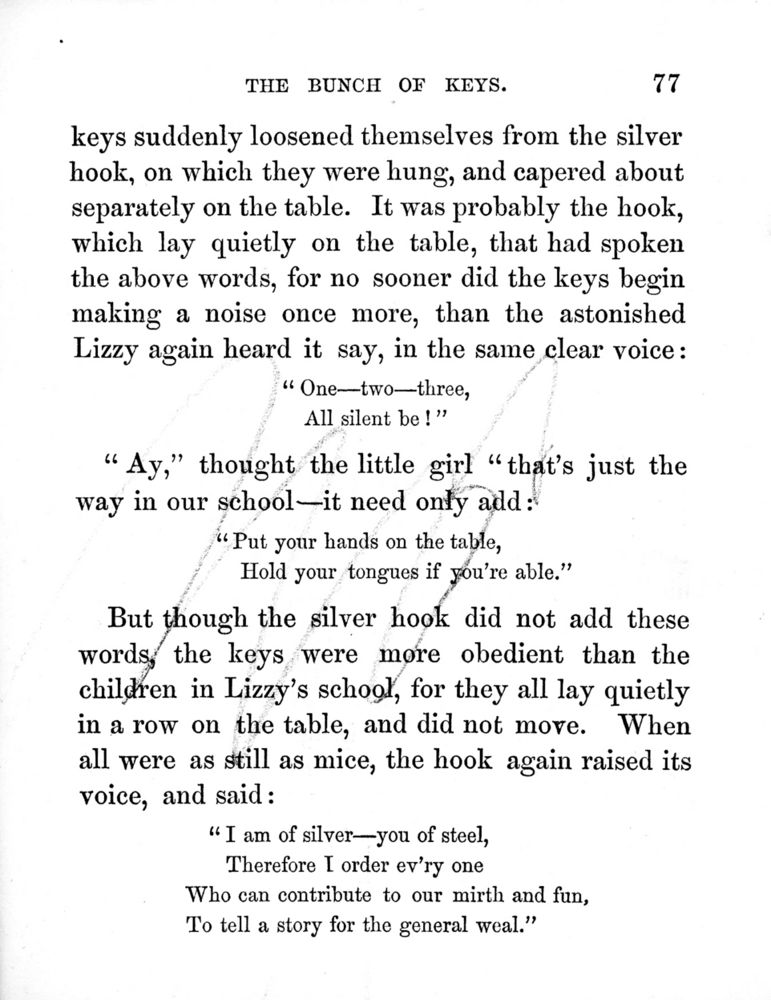 THE BUNCH OF KEYS. 77

keys suddenly loosened themselves from the silver hook, on which they were hung, and capered about separately on the table. It was probably the hook, which lay quietly on the table, that had spoken the above words, for no sooner did the keys begin making a noise once more, than the astonished Lizzy again heard it say, in the same clear voice:

" One—two—three,
All silent be ! "

" Ay," thought the little girl " that's just the way in our school—it need only add:

" Put your hands on the table,
Hold your tongues if you're able."

But though the silver hook did not add these words, the keys were more obedient than the children in Lizzy's school, for they all lay quietly in a row on the table, and did not move. When all were as still as mice, the hook again raised its voice, and said:

" I am of silver—you of steel,
Therefore I order ev'ry one
Who can contribute to our mirth and fun,
To tell a story for the general weal."